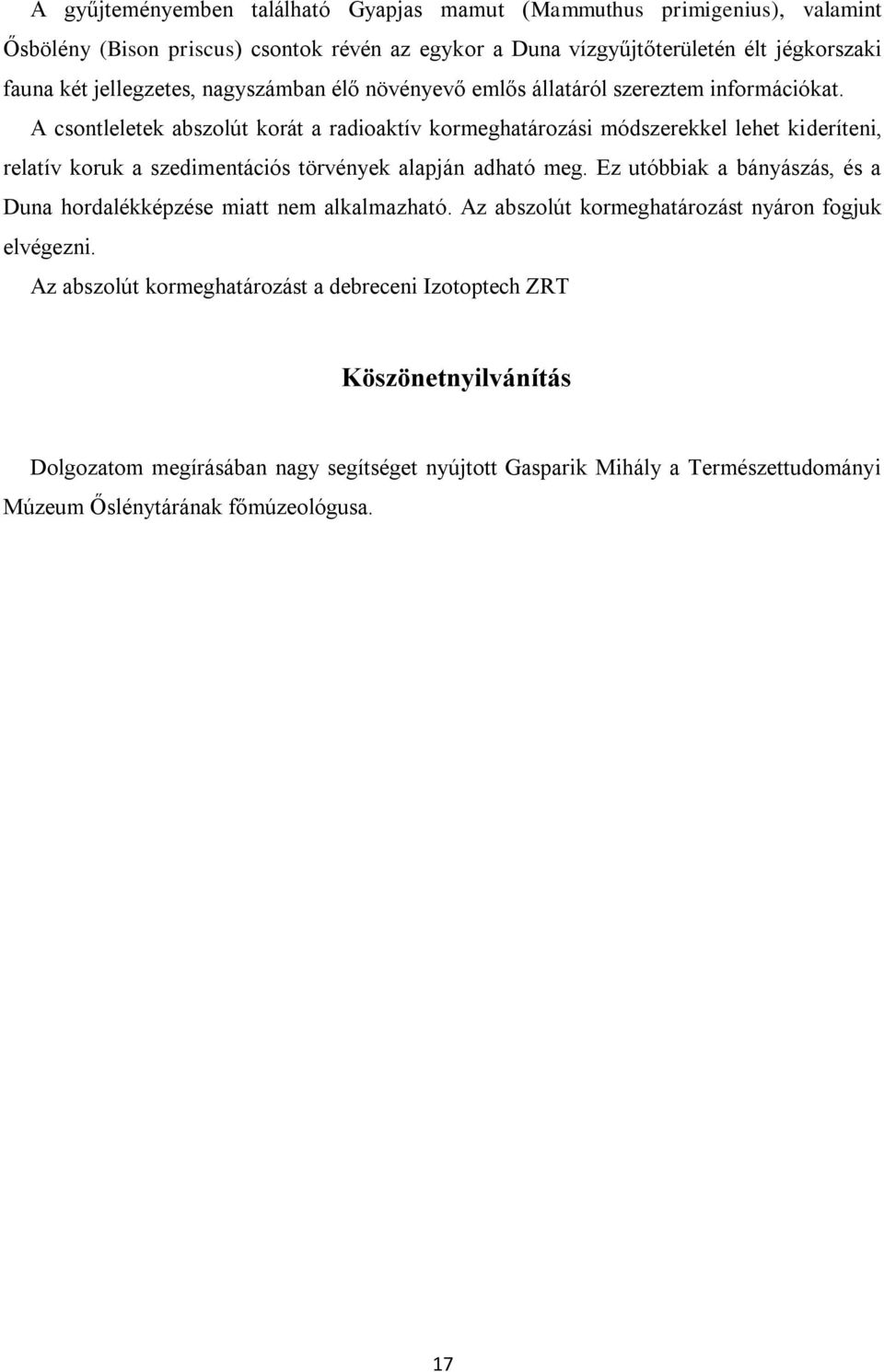 A gyűjteményemben található Gyapjas mamut (Mammuthus primigenius), valamint Ősbölény (Bison priscus) csontok révén az egykor a Duna vízgyűjtőterületén élt jégkorszaki fauna két jellegzetes, nagyszámban élő növényevő emlős állatáról szereztem információkat. A csontleletek abszolút korát a radioaktív kormeghatározási módszerekkel lehet kideríteni, relatív koruk a szedimentációs törvények alapján adható meg. Ez utóbbiak a bányászás, és a Duna hordalékképzése miatt nem alkalmazható. Az abszolút kormeghatározást nyáron fogjuk elvégezni.

Az abszolút kormeghatározást a debreceni Izotoptech ZRT

Köszönetnyilvánítás

Dolgozatom megírásában nagy segítséget nyújtott Gasparik Mihály a Természettudományi Múzeum Őslénytárának főmúzeológusa.

17